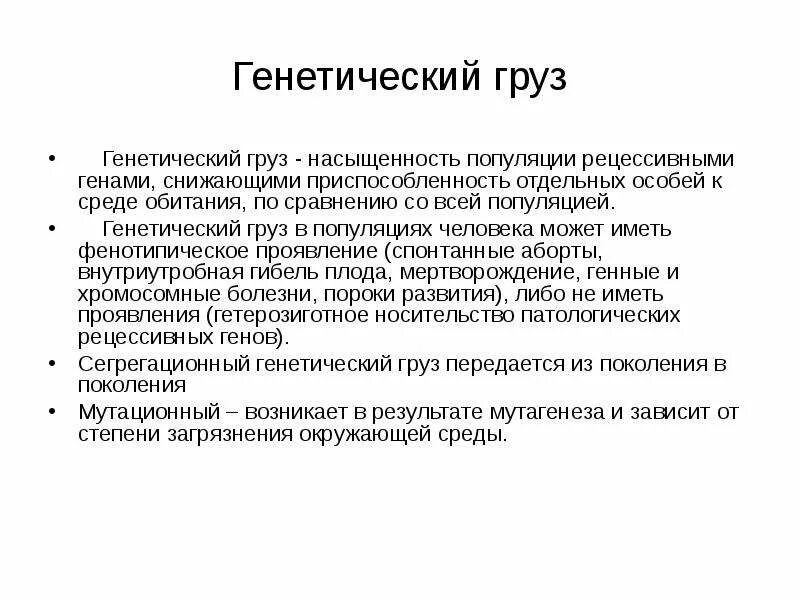 Генетический груз

• Генетический груз - насыщенность популяции рецессивными генами, снижающими приспособленность отдельных особей к среде обитания, по сравнению со всей популяцией.

• Генетический груз в популяциях человека может иметь фенотипическое проявление (спонтанные аборты, внутриутробная гибель плода, мертворождение, генные и хромосомные болезни, пороки развития), либо не иметь проявления (гетерозиготное носительство патологических рецессивных генов).

• Сегрегационный генетический груз передается из поколения в поколения

• Мутационный – возникает в результате мутагенеза и зависит от степени загрязнения окружающей среды.